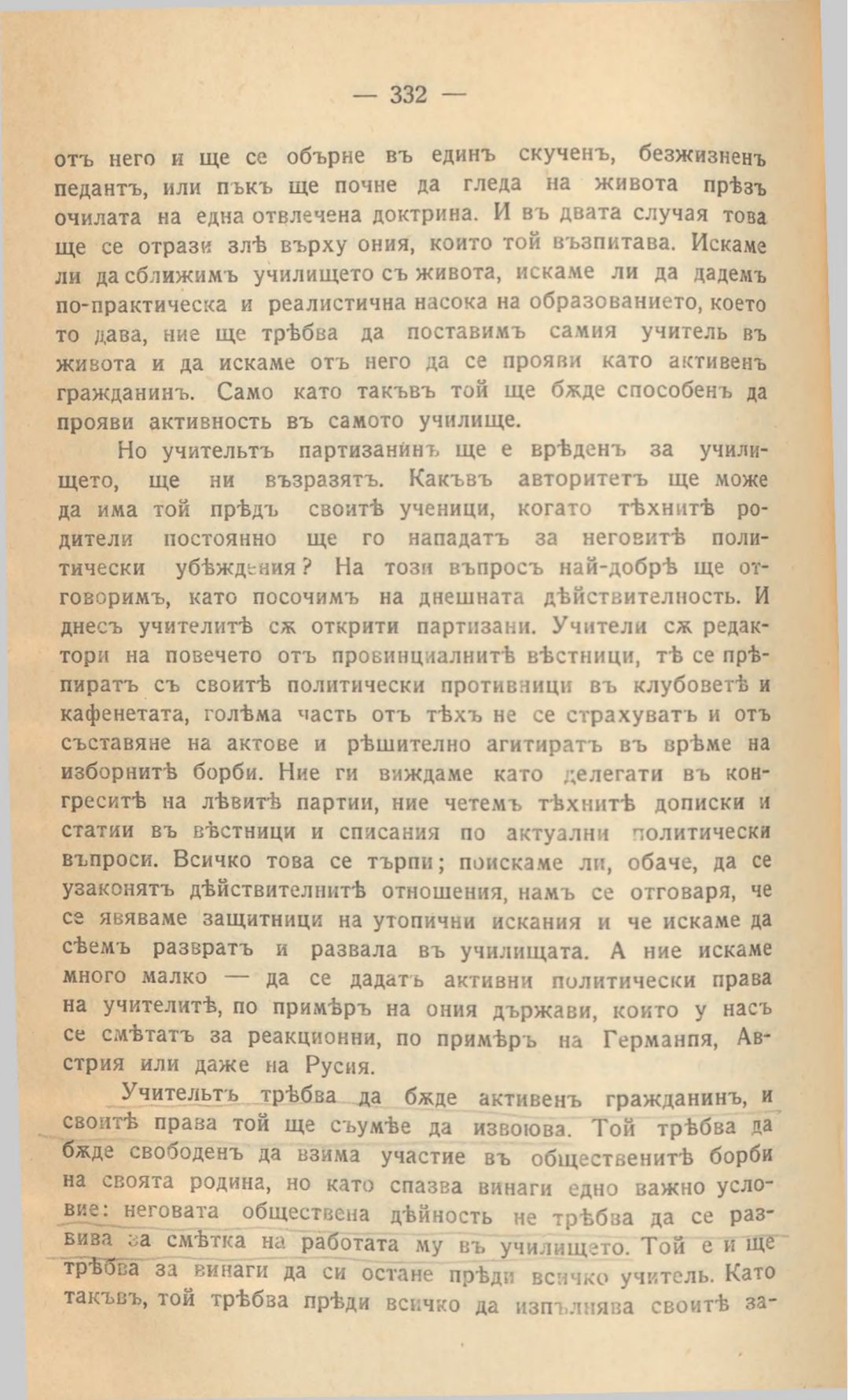 — 332 —

отъ него и ще се обърне въ единъ скученъ, безжизненъ педантъ, или пъкъ ще почне да гледа на живота прѣзъ очилата на една отвлечена доктрина. И въ двата случая това ще се отрази злѣ върху ония, които той възпитава. Искаме ли да сближимъ училището съ живота, искаме ли да дадемъ по-практическа и реалистична насока на образованието, което то дава, ние ще трѣбва да поставимъ самия учитель въ живота и да искаме отъ него да се прояви като активенъ гражданинъ. Само като такъвъ той ще бѫде способенъ да прояви активность въ самото училище.

Но учительтъ партизанинъ ще е врѣденъ за училището, ще ни възразятъ. Какъвъ авторитетъ ще може да има той прѣдъ своитѣ ученици, когато тѣхнитѣ родители постоянно ще го нападатъ за неговитѣ политически убѣждения? На този въпросъ най-добрѣ ще отговоримъ, като посочимъ на днешната дѣйствителность. И днесъ учителитѣ сѫ открити партизани. Учители сѫ редактори на повечето отъ провинциалнитѣ вѣстници, тѣ се прѣпиратъ съ своитѣ политически противници въ клубоветѣ и кафенетата, голѣма часть отъ тѣхъ не се страхуватъ и отъ съставяне на актове и рѣшително агитиратъ въ врѣме на изборнитѣ борби. Ние ги виждаме като делегати въ конгреситѣ на лѣвитѣ партии, ние четемъ тѣхнитѣ дописки и статии въ вѣстници и списания по актуални политически въпроси. Всичко това се търпи; поискаме ли, обаче, да се узаконятъ дѣйствителнитѣ отношения, намъ се отговаря, че се явяваме защитници на утопични искания и че искаме да сѣемъ развратъ и развала въ училищата. А ние искаме много малко — да се дадатъ активни политически права на учителитѣ, по примѣръ на ония държави, които у насъ се смѣтатъ за реакционни, по примѣръ на Германия, Австрия или даже на Русия.

Учительтъ трѣбва да бѫде активенъ гражданинъ, и своитѣ права той ще съумѣе да извоюва. Той трѣбва да бѫде свободенъ да взима участие въ общественитѣ борби на своята родина, но като спазва винаги едно важно условие: неговата обществена дѣйность не трѣбва да се развива за смѣтка на работата му въ училището. Той е и ще трѣбва за винаги да си остане прѣди всичко учитель. Като такъвъ, той трѣбва прѣди всичко да изпълнява своитѣ за-